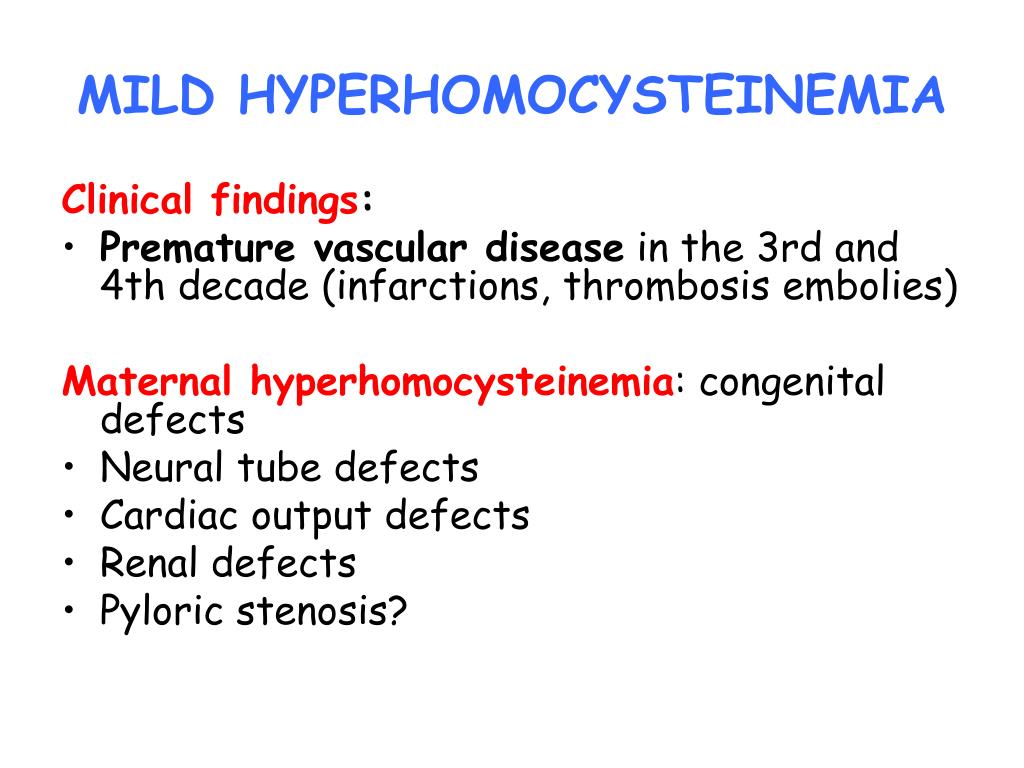 MILD HYPERHOMOCYSTEINEMIA

Clinical findings:
• Premature vascular disease in the 3rd and 4th decade (infarctions, thrombosis embolies)

Maternal hyperhomocysteinemia: congenital defects
• Neural tube defects
• Cardiac output defects
• Renal defects
• Pyloric stenosis?